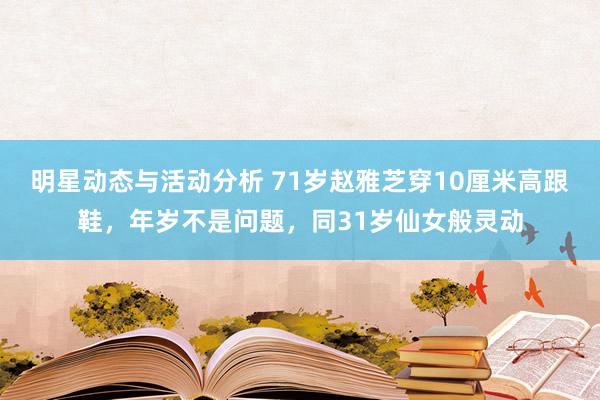 明星动态与活动分析 71岁赵雅芝穿10厘米高跟鞋，年岁不是问题，同31岁仙女般灵动